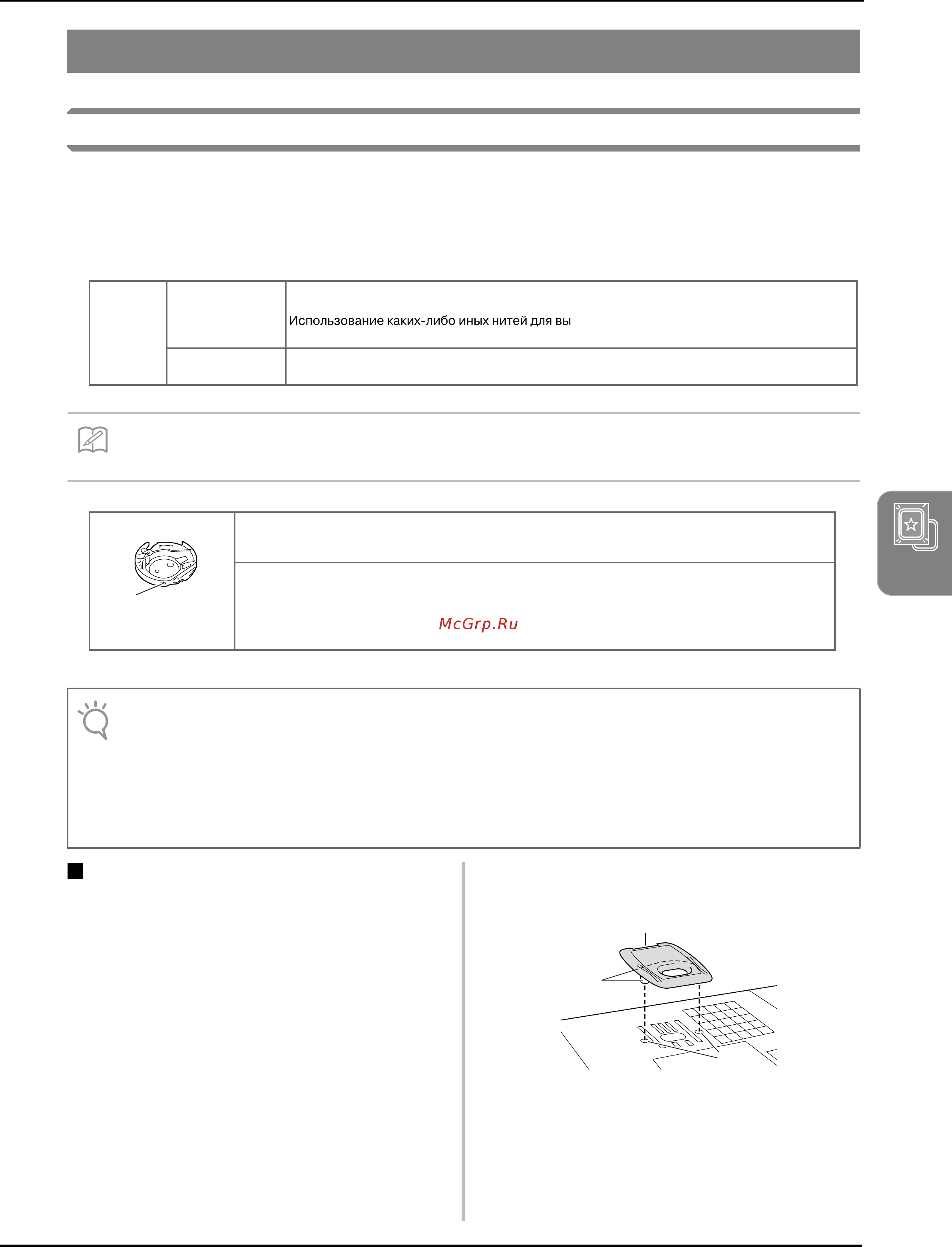 Использование каких-либо иных нитей для вы

McGrp.Ru